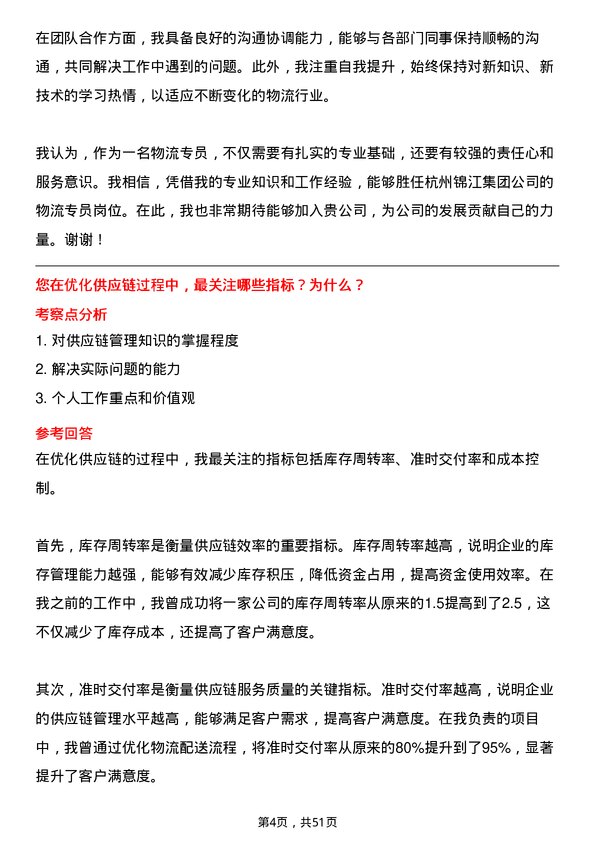 在团队合作方面，我具备良好的沟通协调能力，能够与各部门同事保持顺畅的沟通，共同解决工作中遇到的问题。此外，我注重自我提升，始终保持对新知识、新技术的学习热情，以适应不断变化的物流行业。

我认为，作为一名物流专员，不仅需要有扎实的专业基础，还要有较强的责任心和服务意识。我相信，凭借我的专业知识和工作经验，能够胜任杭州锦江集团公司的物流专员岗位。在此，我也非常期待能够加入贵公司，为公司的发展贡献自己的力量。谢谢！

您在优化供应链过程中，最关注哪些指标？为什么？

考察点分析

1. 对供应链管理知识的掌握程度

2. 解决实际问题的能力

3. 个人工作重点和价值观

参考回答

在优化供应链的过程中，我最关注的指标包括库存周转率、准时交付率和成本控制。

首先，库存周转率是衡量供应链效率的重要指标。库存周转率越高，说明企业的库存管理能力越强，能够有效减少库存积压，降低资金占用，提高资金使用效率。在我之前的工作中，我曾成功将一家公司的库存周转率从原来的1.5提高到了2.5，这不仅减少了库存成本，还提高了客户满意度。

其次，准时交付率是衡量供应链服务质量的关键指标。准时交付率越高，说明企业的供应链管理水平越高，能够满足客户需求，提高客户满意度。在我负责的项目中，我曾通过优化物流配送流程，将准时交付率从原来的80%提升到了95%，显著提升了客户满意度。

第4页，共51页